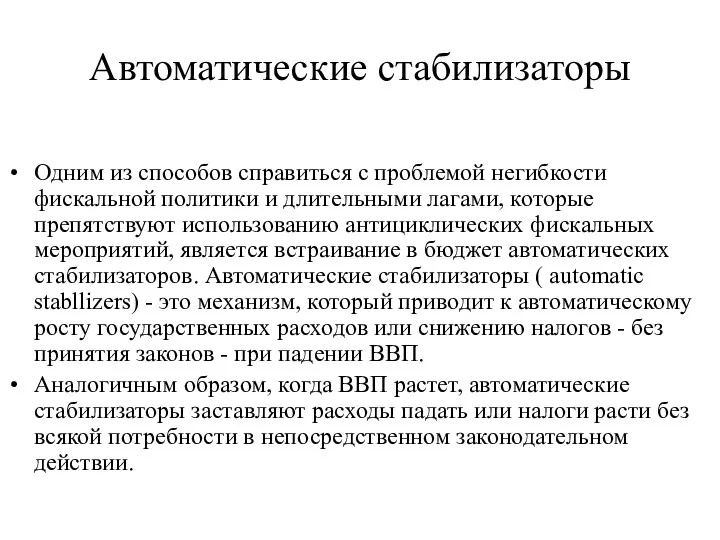 Автоматические стабилизаторы

• Одним из способов справиться с проблемой негибкости фискальной политики и длительными лагами, которые препятствуют использованию антициклических фискальных мероприятий, является встраивание в бюджет автоматических стабилизаторов. Автоматические стабилизаторы ( automatic stabllizers) - это механизм, который приводит к автоматическому росту государственных расходов или снижению налогов - без принятия законов - при падении ВВП.
• Аналогичным образом, когда ВВП растет, автоматические стабилизаторы заставляют расходы падать или налоги расти без всякой потребности в непосредственном законодательном действии.